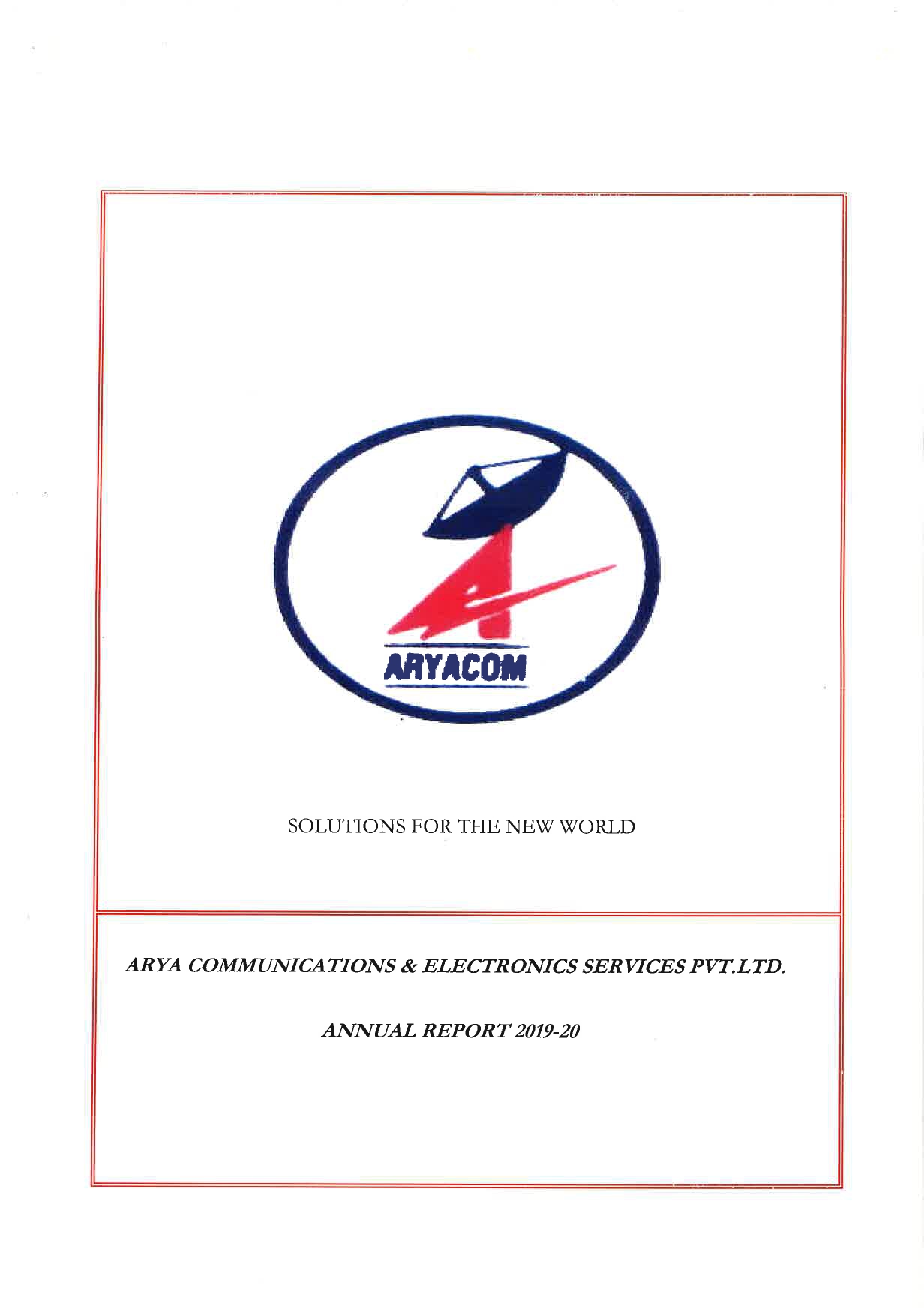 ARYACOM

SOLUTIONS FOR THE NEW WORLD

ARYA COMMUNICATIONS & ELECTRONICS SERVICES PVT.LTD.

ANNUAL REPORT 2019-20